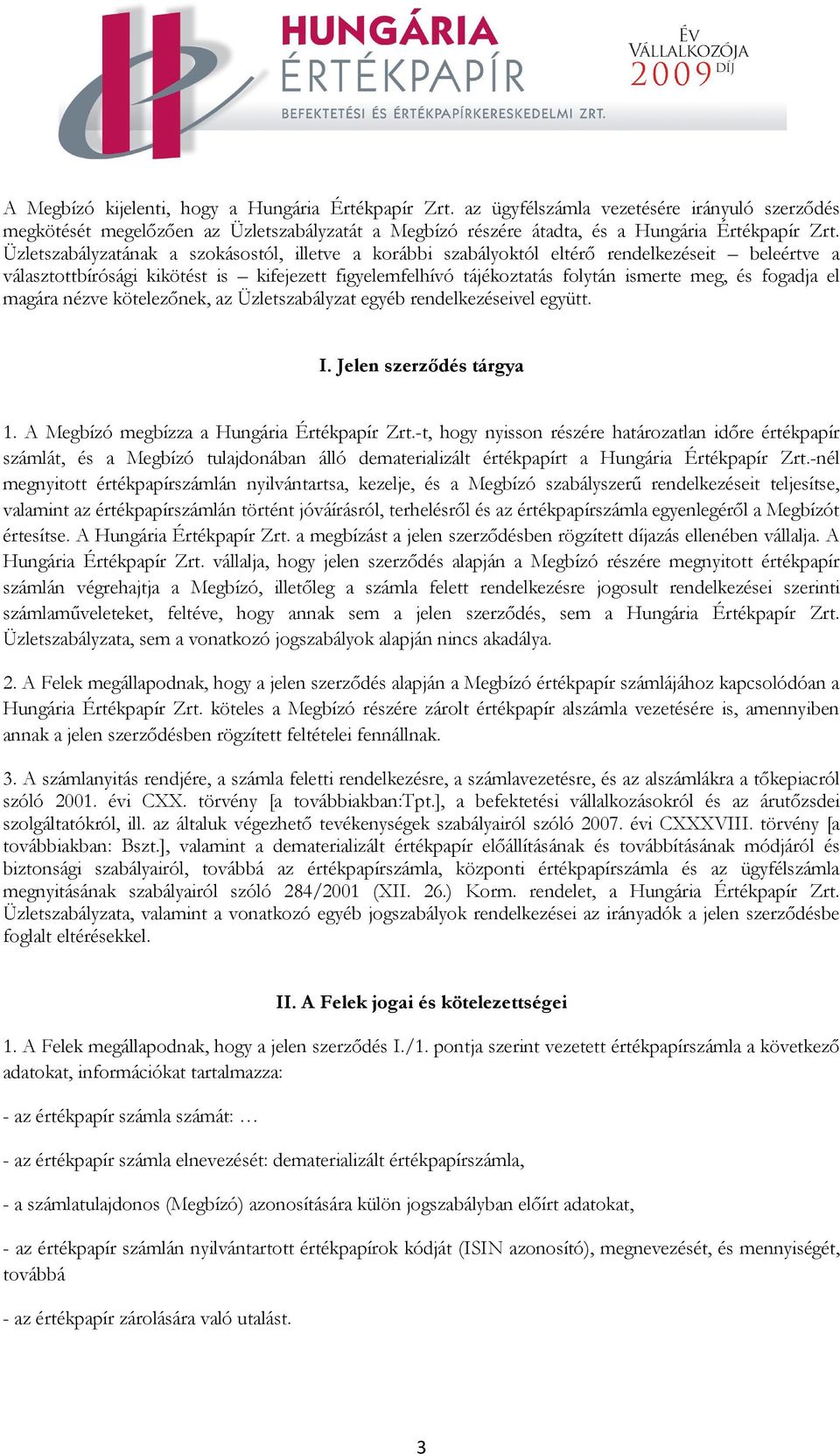 HUNGÁRIA
ÉRTÉKPAPÍR
BEFEKTETÉSI ÉS ÉRTÉKPAPÍRKERESKEDELMI ZRT.

ÉV
VÁLLALKOZÓJA
2009 DÍJ

A Megbízó kijelenti, hogy a Hungária Értékpapír Zrt. az ügyfélszámla vezetésére irányuló szerződés megkötését megelőzően az Üzletszabályzatát a Megbízó részére átadta, és a Hungária Értékpapír Zrt. Üzletszabályzatának a szokásostól, illetve a korábbi szabályoktól eltérő rendelkezéseit – beleértve a választottbírósági kikötést is – kifejezett figyelemfelhívó tájékoztatás folytán ismerte meg, és fogadja el magára nézve kötelezőnek, az Üzletszabályzat egyéb rendelkezéseivel együtt.

I. Jelen szerződés tárgya

1. A Megbízó megbízza a Hungária Értékpapír Zrt.-t, hogy nyisson részére határozatlan időre értékpapír számlát, és a Megbízó tulajdonában álló dematerializált értékpapírt a Hungária Értékpapír Zrt.-nél megnyitott értékpapírszámlán nyilvántartsa, kezelje, és a Megbízó szabályszerű rendelkezéseit teljesítse, valamint az értékpapírszámlán történt jóváírásról, terhelésről és az értékpapírszámla egyenlegéről a Megbízót értesítse. A Hungária Értékpapír Zrt. a megbízást a jelen szerződésben rögzített díjazás ellenében vállalja. A Hungária Értékpapír Zrt. vállalja, hogy jelen szerződés alapján a Megbízó részére megnyitott értékpapír számlán végrehajtja a Megbízó, illetőleg a számla felett rendelkezésre jogosult rendelkezései szerinti számlaműveleteket, feltéve, hogy annak sem a jelen szerződés, sem a Hungária Értékpapír Zrt. Üzletszabályzata, sem a vonatkozó jogszabályok alapján nincs akadálya.

2. A Felek megállapodnak, hogy a jelen szerződés alapján a Megbízó értékpapír számlájához kapcsolódóan a Hungária Értékpapír Zrt. köteles a Megbízó részére zárolt értékpapír alszámla vezetésére is, amennyiben annak a jelen szerződésben rögzített feltételei fennállnak.

3. A számlanyitás rendjére, a számla feletti rendelkezésre, a számlavezetésre, és az alszámlákra a tőkepiacról szóló 2001. évi CXX. törvény [a továbbiakban:Tpt.], a befektetési vállalkozásokról és az árutőzsdei szolgáltatókról, ill. az általuk végezhető tevékenységek szabályairól szóló 2007. évi CXXXVIII. törvény [a továbbiakban: Bszt.], valamint a dematerializált értékpapír előállításának és továbbításának módjáról és biztonsági szabályairól, továbbá az értékpapírszámla, központi értékpapírszámla és az ügyfélszámla megnyitásának szabályairól szóló 284/2001 (XII. 26.) Korm. rendelet, a Hungária Értékpapír Zrt. Üzletszabályzata, valamint a vonatkozó egyéb jogszabályok rendelkezései az irányadók a jelen szerződésbe foglalt eltérésekkel.

II. A Felek jogai és kötelezettségei

1. A Felek megállapodnak, hogy a jelen szerződés I./1. pontja szerint vezetett értékpapírszámla a következő adatokat, információkat tartalmazza:

- az értékpapír számla számát: …

- az értékpapír számla elnevezését: dematerializált értékpapírszámla,

- a számlatulajdonos (Megbízó) azonosítására külön jogszabályban előírt adatokat,

- az értékpapír számlán nyilvántartott értékpapírok kódját (ISIN azonosító), megnevezését, és mennyiségét, továbbá

- az értékpapír zárolására való utalást.

3